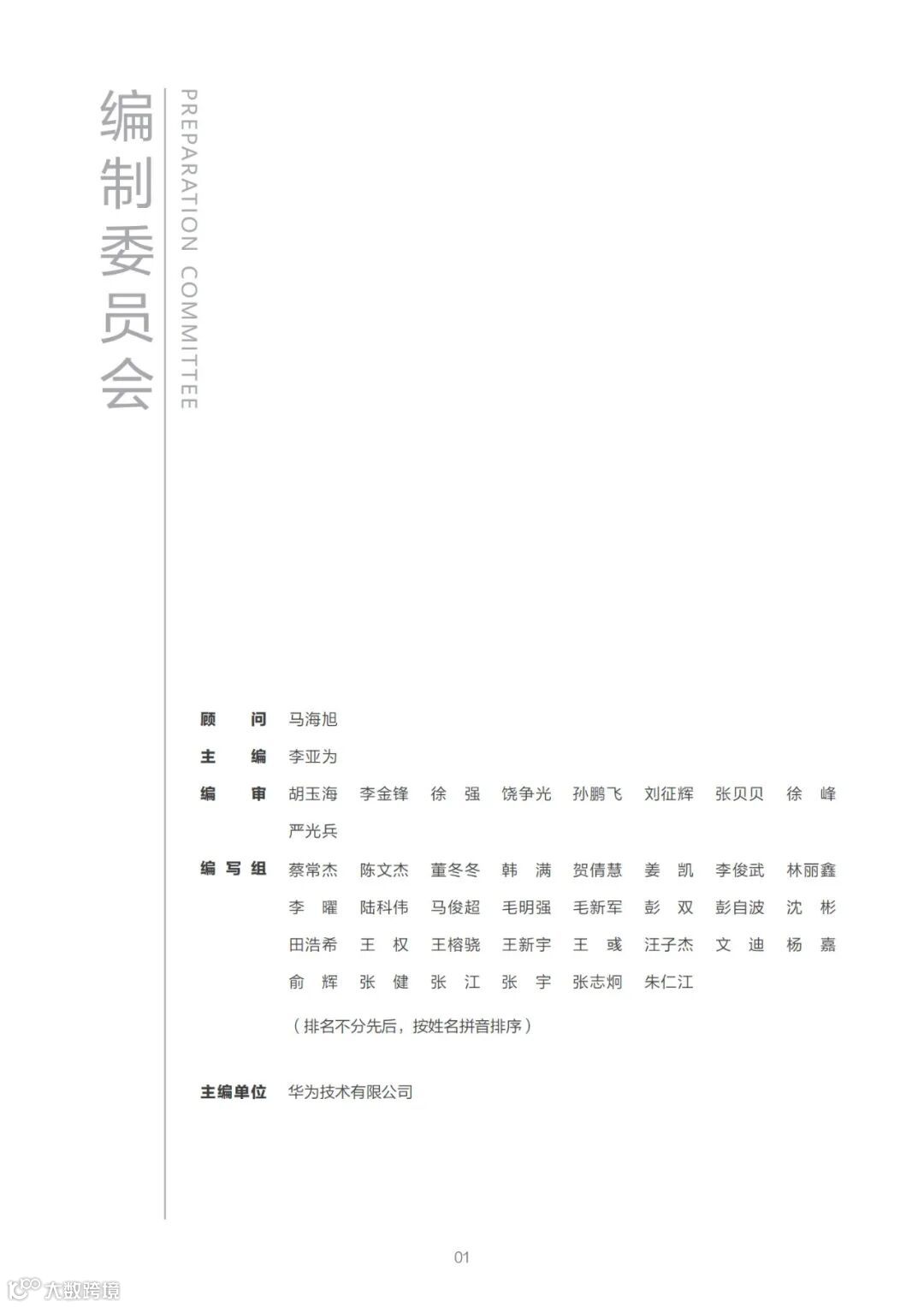 编制委员会

PREPARATION COMMITTEE

顾 问 马海旭

主 编 李亚为

编 审 胡玉海 李金锋 徐 强 饶争光 孙鹏飞 刘征辉 张贝贝 徐 峰 严光兵

编写组 蔡常杰 陈文杰 董冬冬 韩 满 贺倩慧 姜 凯 李俊武 林丽鑫 李 曜 陆科伟 马俊超 毛明强 毛新军 彭 双 彭自波 沈 彬 田浩希 王 权 王榕骁 王新宇 王 彧 汪子杰 文 迪 杨 嘉 俞 辉 张 健 张 江 张 宇 张志炯 朱仁江

（排名不分先后，按姓名拼音排序）

主编单位 华为技术有限公司

01

大数跨境